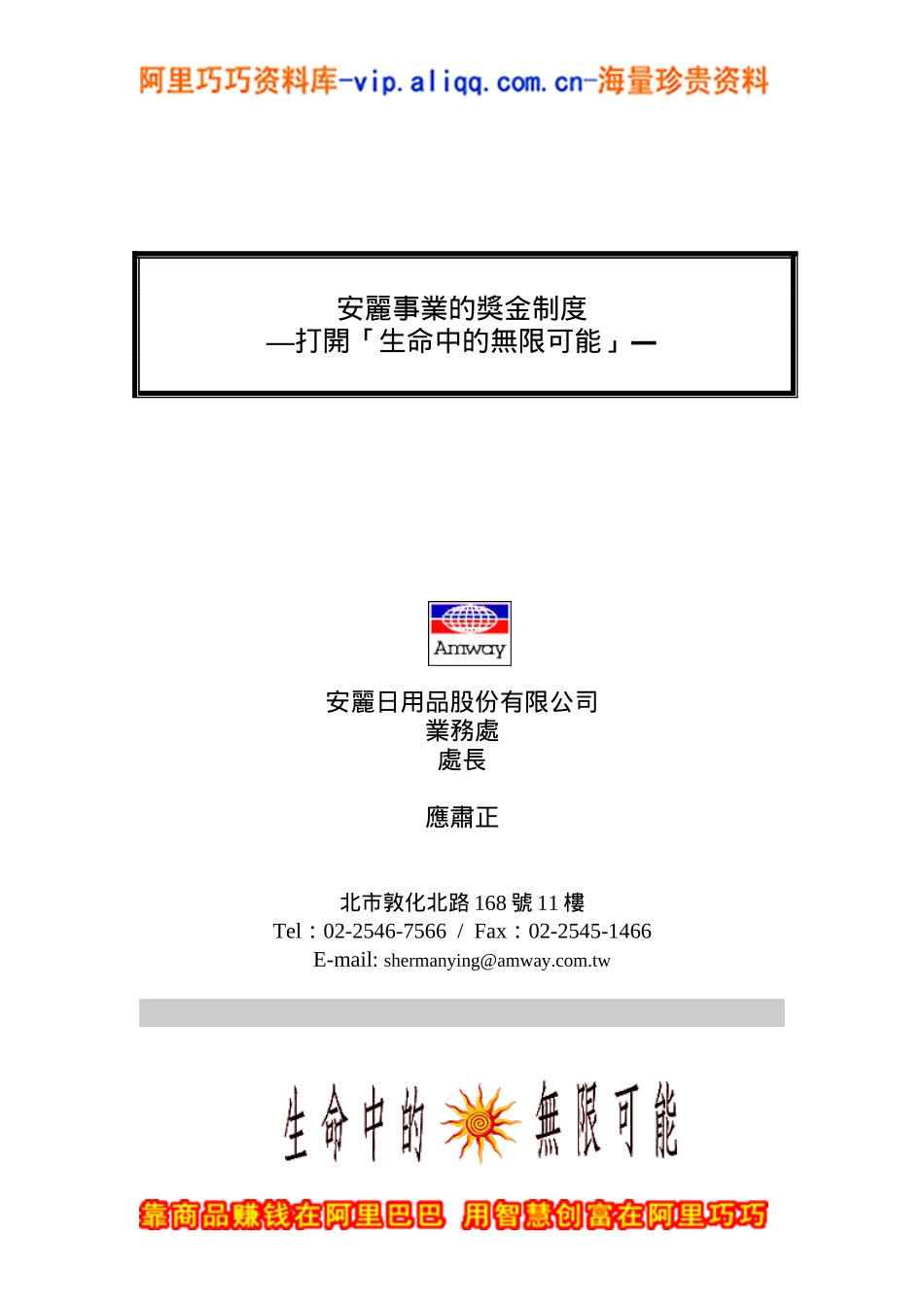 阿里巧巧资料库-vip.aliqq.com.cn-海量珍贵资料

安麗事業的獎金制度
—打開「生命中的無限可能」—

Amway

安麗日用品股份有限公司
業務處
處長

應肅正

北市敦化北路 168 號 11 樓
Tel：02-2546-7566 / Fax：02-2545-1466
E-mail: shermanying@amway.com.tw

生命中的 無限可能

靠商品赚钱在阿里巴巴 用智慧创富在阿里巧巧